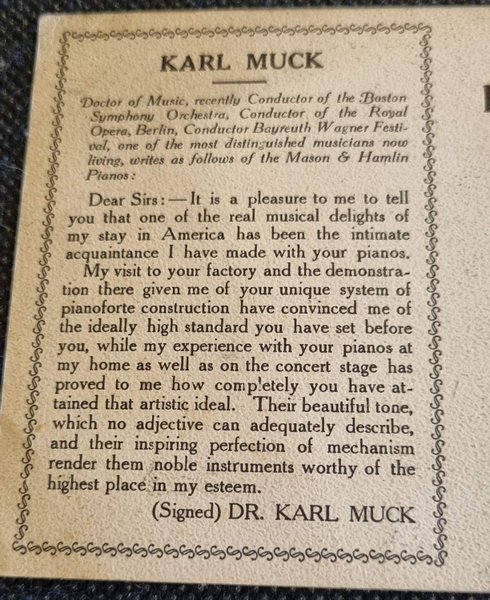 KARL MUCK

Doctor of Music, recently Conductor of the Boston Symphony Orchestra, Conductor of the Royal Opera, Berlin, Conductor Bayreuth Wagner Festival, one of the most distinguished musicians now living, writes as follows of the Mason & Hamlin Pianos:

Dear Sirs:—It is a pleasure to me to tell you that one of the real musical delights of my stay in America has been the intimate acquaintance I have made with your pianos. My visit to your factory and the demonstration there given me of your unique system of pianoforte construction have convinced me of the ideally high standard you have set before you, while my experience with your pianos at my home as well as on the concert stage has proved to me how completely you have attained that artistic ideal. Their beautiful tone, which no adjective can adequately describe, and their inspiring perfection of mechanism render them noble instruments worthy of the highest place in my esteem.

(Signed) DR. KARL MUCK